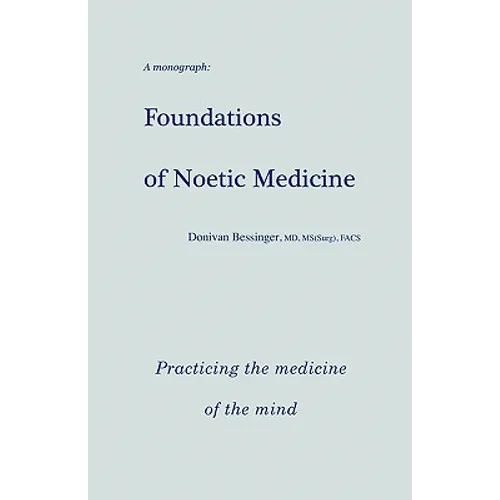 A monograph:

Foundations

of Noetic Medicine

Donivan Bessinger, MD, MS(Surg), FACS

Practicing the medicine

of the mind